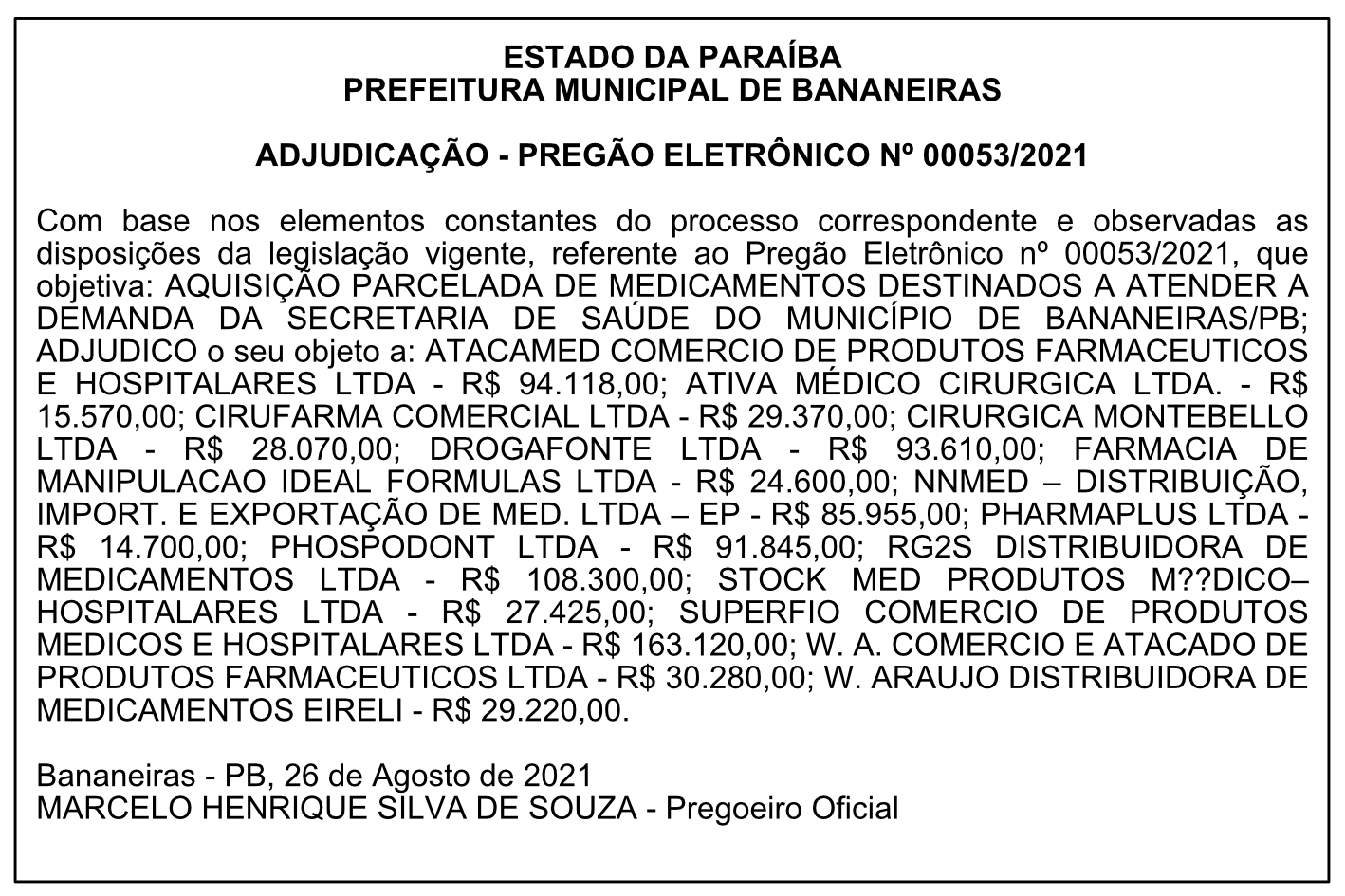 ESTADO DA PARAÍBA
PREFEITURA MUNICIPAL DE BANANEIRAS

ADJUDICAÇÃO - PREGÃO ELETRÔNICO Nº 00053/2021

Com base nos elementos constantes do processo correspondente e observadas as disposições da legislação vigente, referente ao Pregão Eletrônico nº 00053/2021, que objetiva: AQUISIÇÃO PARCELADA DE MEDICAMENTOS DESTINADOS A ATENDER A DEMANDA DA SECRETARIA DE SAÚDE DO MUNICÍPIO DE BANANEIRAS/PB; ADJUDICO o seu objeto a: ATACAMED COMERCIO DE PRODUTOS FARMACEUTICOS E HOSPITALARES LTDA - R$ 94.118,00; ATIVA MÉDICO CIRURGICA LTDA. - R$ 15.570,00; CIRUFARMA COMERCIAL LTDA - R$ 29.370,00; CIRURGICA MONTEBELLO LTDA - R$ 28.070,00; DROGAFONTE LTDA - R$ 93.610,00; FARMACIA DE MANIPULACAO IDEAL FORMULAS LTDA - R$ 24.600,00; NNMED – DISTRIBUIÇÃO, IMPORT. E EXPORTAÇÃO DE MED. LTDA – EP - R$ 85.955,00; PHARMAPLUS LTDA - R$ 14.700,00; PHOSPODONT LTDA - R$ 91.845,00; RG2S DISTRIBUIDORA DE MEDICAMENTOS LTDA - R$ 108.300,00; STOCK MED PRODUTOS M??DICO–HOSPITALARES LTDA - R$ 27.425,00; SUPERFIO COMERCIO DE PRODUTOS MEDICOS E HOSPITALARES LTDA - R$ 163.120,00; W. A. COMERCIO E ATACADO DE PRODUTOS FARMACEUTICOS LTDA - R$ 30.280,00; W. ARAUJO DISTRIBUIDORA DE MEDICAMENTOS EIRELI - R$ 29.220,00.

Bananeiras - PB, 26 de Agosto de 2021
MARCELO HENRIQUE SILVA DE SOUZA - Pregoeiro Oficial